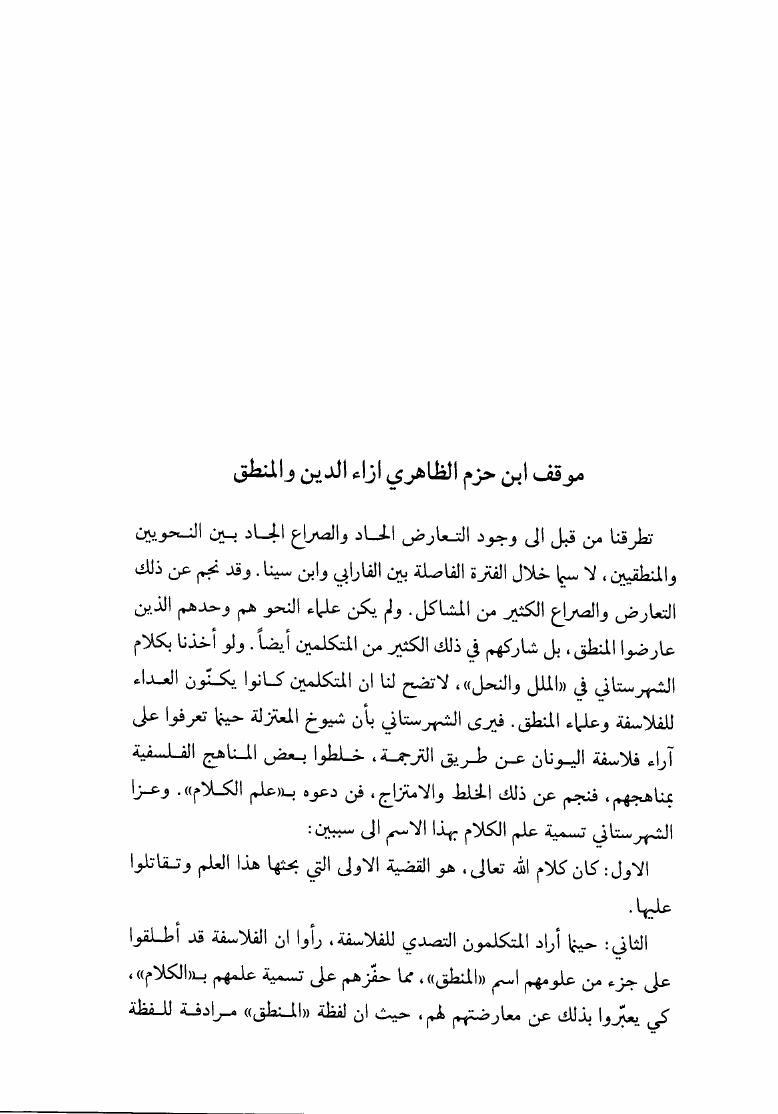 موقف ابن حزم الظاهري ازاء الدين والمنطق

تطرقنا من قبل الى وجود التعارض الحاد والصراع الجاد بين النحويين والمنطقيين، لا سيما خلال الفترة الفاصلة بين الفارابي وابن سينا. وقد نجم عن ذلك التعارض والصراع الكثير من المشاكل. ولم يكن علماء النحو هم وحدهم الذين عارضوا المنطق، بل شاركهم في ذلك الكثير من المتكلمين أيضاً. ولو أخذنا بكلام الشهرستاني في «الملل والنحل»، لاتضح لنا ان المتكلمين كانوا يكنّون العداء للفلاسفة وعلماء المنطق. فيرى الشهرستاني بأن شيوخ المعتزلة حينما تعرفوا على آراء فلاسفة اليونان عن طريق الترجمة، خلطوا بعض المناهج الفلسفية بمناهجهم، فنجم عن ذلك الخلط والامتزاج، فن دعوه بـ«علم الكلام». وعزا الشهرستاني تسمية علم الكلام بهذا الاسم الى سببين:

الاول: كان كلام الله تعالى، هو القضية الاولى التي بحثها هذا العلم وتقاتلوا عليها.

الثاني: حينما أراد المتكلمون التصدي للفلاسفة، رأوا ان الفلاسفة قد أطلقوا على جزء من علومهم اسم «المنطق»، مما حفّزهم على تسمية علمهم بـ«الكلام»، كي يعبّروا بذلك عن معارضتهم لهم، حيث ان لفظة «المنطق» مرادفة للفظة